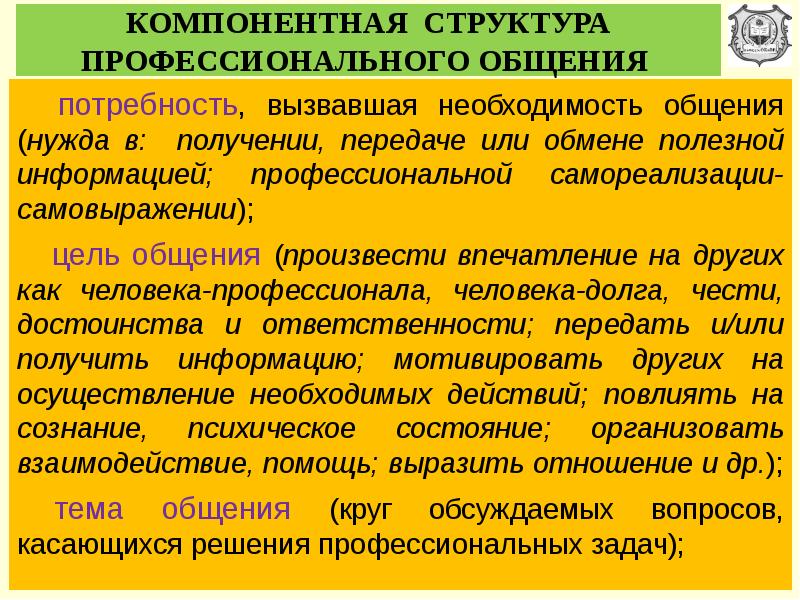 КОМПОНЕНТНАЯ СТРУКТУРА ПРОФЕССИОНАЛЬНОГО ОБЩЕНИЯ

потребность, вызвавшая необходимость общения (нужда в: получении, передаче или обмене полезной информацией; профессиональной самореализации-самовыражении);

цель общения (произвести впечатление на других как человека-профессионала, человека-долга, чести, достоинства и ответственности; передать и/или получить информацию; мотивировать других на осуществление необходимых действий; повлиять на сознание, психическое состояние; организовать взаимодействие, помощь; выразить отношение и др.);

тема общения (круг обсуждаемых вопросов, касающихся решения профессиональных задач);